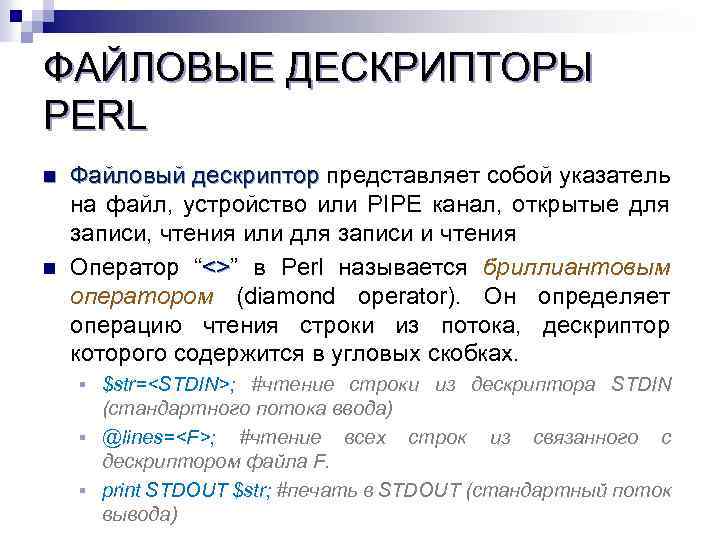 ФАЙЛОВЫЕ ДЕСКРИПТОРЫ PERL

Файловый дескриптор представляет собой указатель на файл, устройство или PIPE канал, открытые для записи, чтения или для записи и чтения

Оператор “<>” в Perl называется бриллиантовым оператором (diamond operator). Он определяет операцию чтения строки из потока, дескриптор которого содержится в угловых скобках.

$str=<STDIN>; #чтение строки из дескриптора STDIN (стандартного потока ввода)

@lines=<F>; #чтение всех строк из связанного с дескриптором файла F.

print STDOUT $str; #печать в STDOUT (стандартный поток вывода)